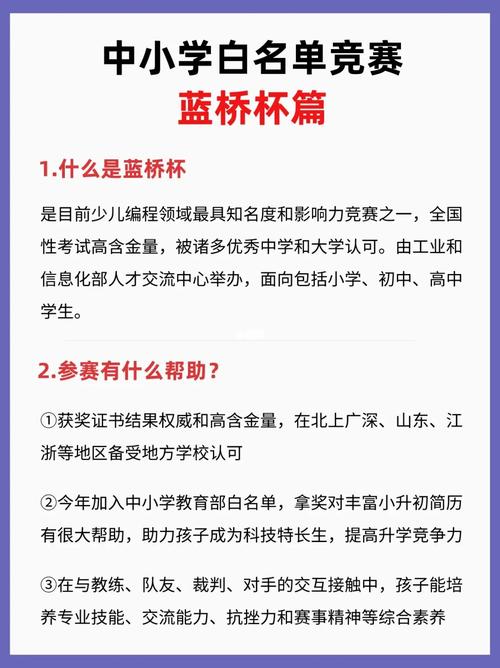 中小学白名单竞赛
蓝桥杯篇

1.什么是蓝桥杯

是目前少儿编程领域最具知名度和影响力竞赛之一，全国性考试高含金量，被诸多优秀中学和大学认可。由工业和信息化部人才交流中心举办，面向包括小学、初中、高中学生。

2.参赛有什么帮助？

①获奖证书结果权威和高含金量，在北上广深、山东、江浙等地区备受地方学校认可

②今年加入中小学教育部白名单，拿奖对丰富小升初简历有很大帮助，助力孩子成为科技特长生，提高升学竞争力

③在与教练、队友、裁判、对手的交互接触中，孩子能培养专业技能、交流能力、抗挫力和赛事精神等综合素养